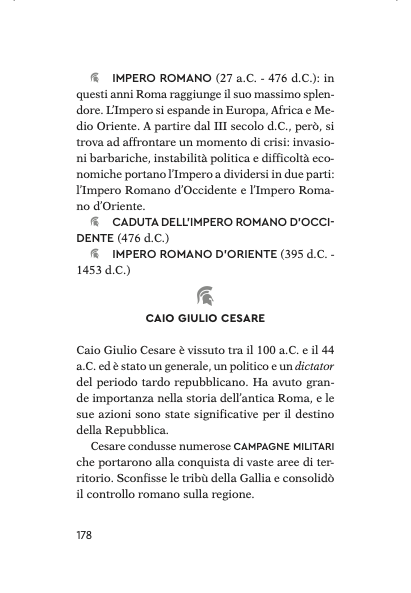 IMPERO ROMANO (27 a.C. - 476 d.C.): in questi anni Roma raggiunge il suo massimo splendore. L'Impero si espande in Europa, Africa e Medio Oriente. A partire dal III secolo d.C., però, si trova ad affrontare un momento di crisi: invasioni barbariche, instabilità politica e difficoltà economiche portano l'Impero a dividersi in due parti: l'Impero Romano d'Occidente e l'Impero Romano d'Oriente.

CADUTA DELL'IMPERO ROMANO D'OCCIDENTE (476 d.C.)

IMPERO ROMANO D'ORIENTE (395 d.C. - 1453 d.C.)

CAIO GIULIO CESARE

Caio Giulio Cesare è vissuto tra il 100 a.C. e il 44 a.C. ed è stato un generale, un politico e un dictator del periodo tardo repubblicano. Ha avuto grande importanza nella storia dell'antica Roma, e le sue azioni sono state significative per il destino della Repubblica.

Cesare condusse numerose CAMPAGNE MILITARI che portarono alla conquista di vaste aree di territorio. Sconfisse le tribù della Gallia e consolidò il controllo romano sulla regione.

178